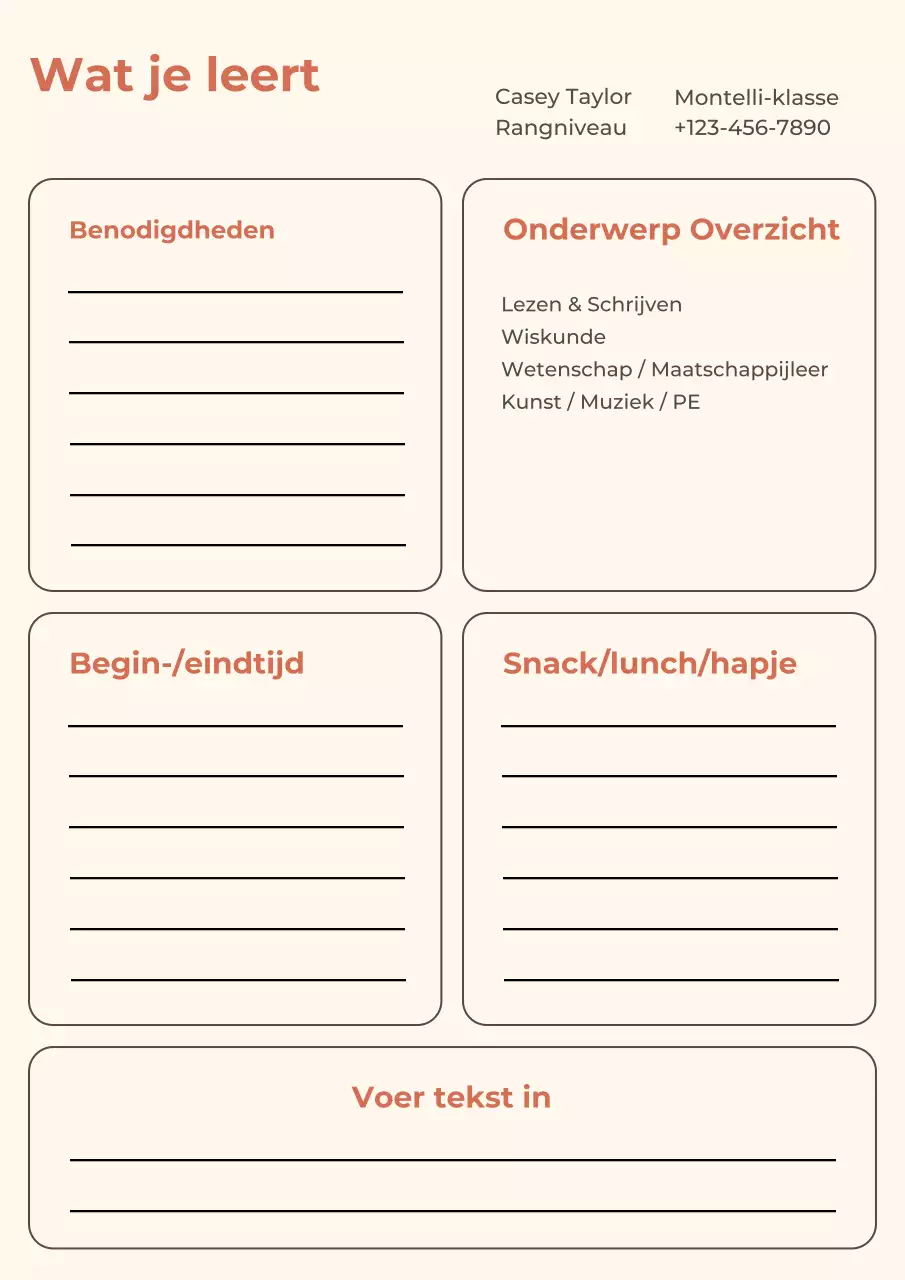 Wat je leert

Casey Taylor
Rangniveau

Montelli-klasse
+123-456-7890

Benodigdheden

Onderwerp Overzicht

Lezen & Schrijven
Wiskunde
Wetenschap / Maatschappijleer
Kunst / Muziek / PE

Begin-/eindtijd

Snack/lunch/hapje

Voer tekst in